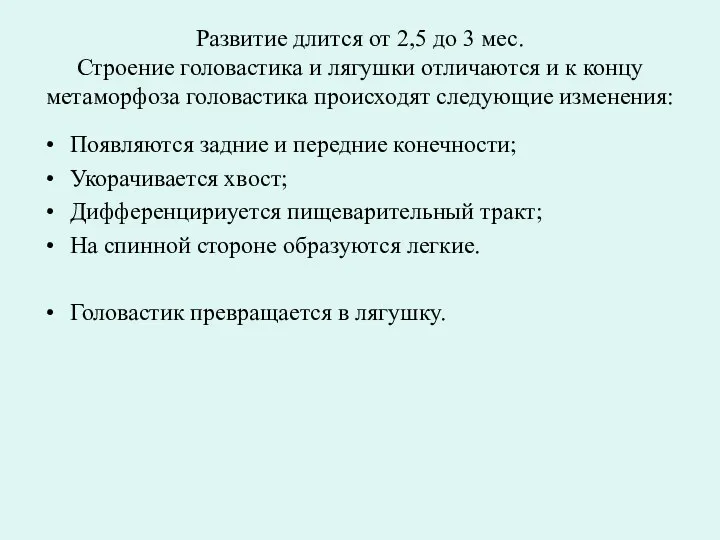 Развитие длится от 2,5 до 3 мес.
Строение головастика и лягушки отличаются и к концу метаморфоза головастика происходят следующие изменения:

• Появляются задние и передние конечности;
• Укорачивается хвост;
• Дифференцириуется пищеварительный тракт;
• На спинной стороне образуются легкие.

• Головастик превращается в лягушку.